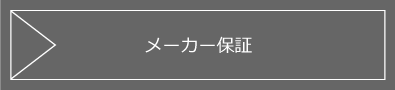 メーカー保証